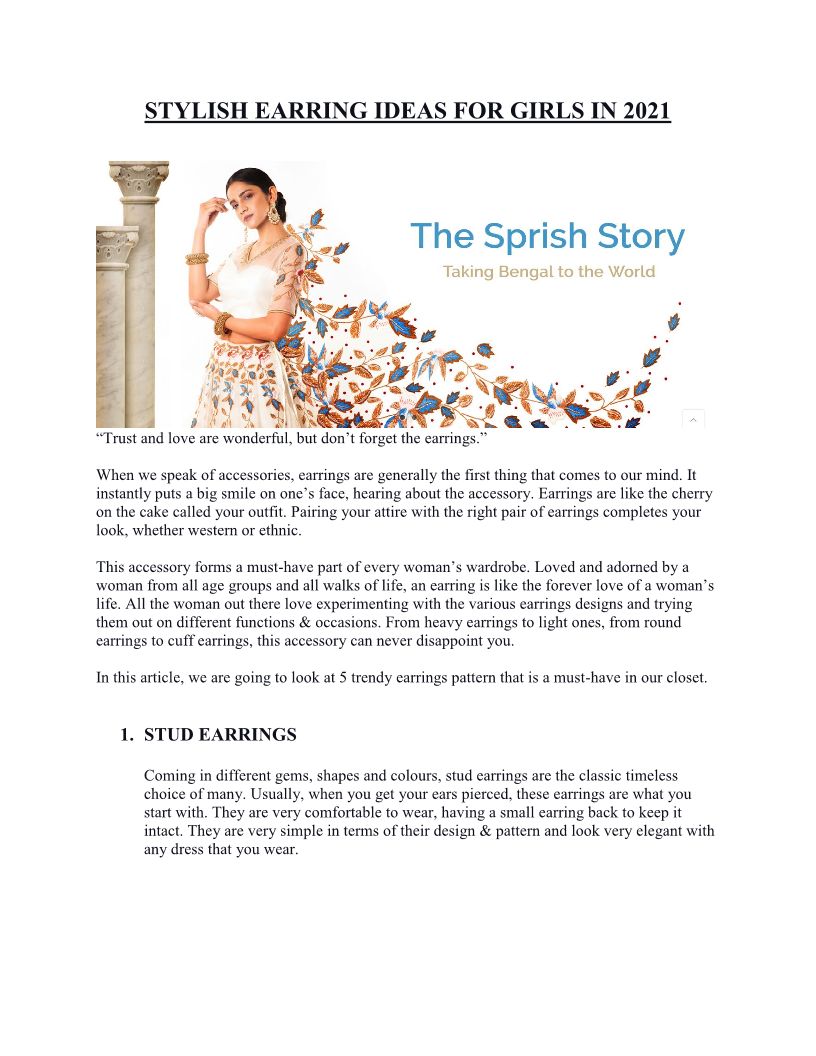 STYLISH EARRING IDEAS FOR GIRLS IN 2021

The Sprish Story
Taking Bengal to the World

“Trust and love are wonderful, but don’t forget the earrings.”

When we speak of accessories, earrings are generally the first thing that comes to our mind. It instantly puts a big smile on one’s face, hearing about the accessory. Earrings are like the cherry on the cake called your outfit. Pairing your attire with the right pair of earrings completes your look, whether western or ethnic.

This accessory forms a must-have part of every woman’s wardrobe. Loved and adorned by a woman from all age groups and all walks of life, an earring is like the forever love of a woman’s life. All the woman out there love experimenting with the various earrings designs and trying them out on different functions & occasions. From heavy earrings to light ones, from round earrings to cuff earrings, this accessory can never disappoint you.

In this article, we are going to look at 5 trendy earrings pattern that is a must-have in our closet.

1. STUD EARRINGS

Coming in different gems, shapes and colours, stud earrings are the classic timeless choice of many. Usually, when you get your ears pierced, these earrings are what you start with. They are very comfortable to wear, having a small earring back to keep it intact. They are very simple in terms of their design & pattern and look very elegant with any dress that you wear.